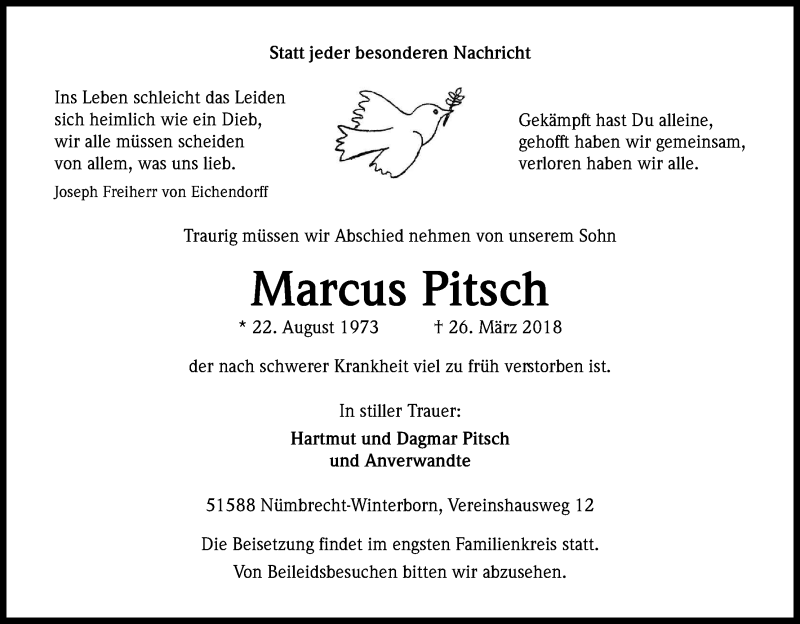 Statt jeder besonderen Nachricht

Ins Leben schleicht das Leiden
sich heimlich wie ein Dieb,
wir alle müssen scheiden
von allem, was uns lieb.

Joseph Freiherr von Eichendorff

Gekämpft hast Du alleine,
gehofft haben wir gemeinsam,
verloren haben wir alle.

Traurig müssen wir Abschied nehmen von unserem Sohn

Marcus Pitsch

* 22. August 1973 † 26. März 2018

der nach schwerer Krankheit viel zu früh verstorben ist.

In stiller Trauer:

Hartmut und Dagmar Pitsch
und Anverwandte

51588 Nümbrecht-Winterborn, Vereinshausweg 12

Die Beisetzung findet im engsten Familienkreis statt.
Von Beileidsbesuchen bitten wir abzusehen.